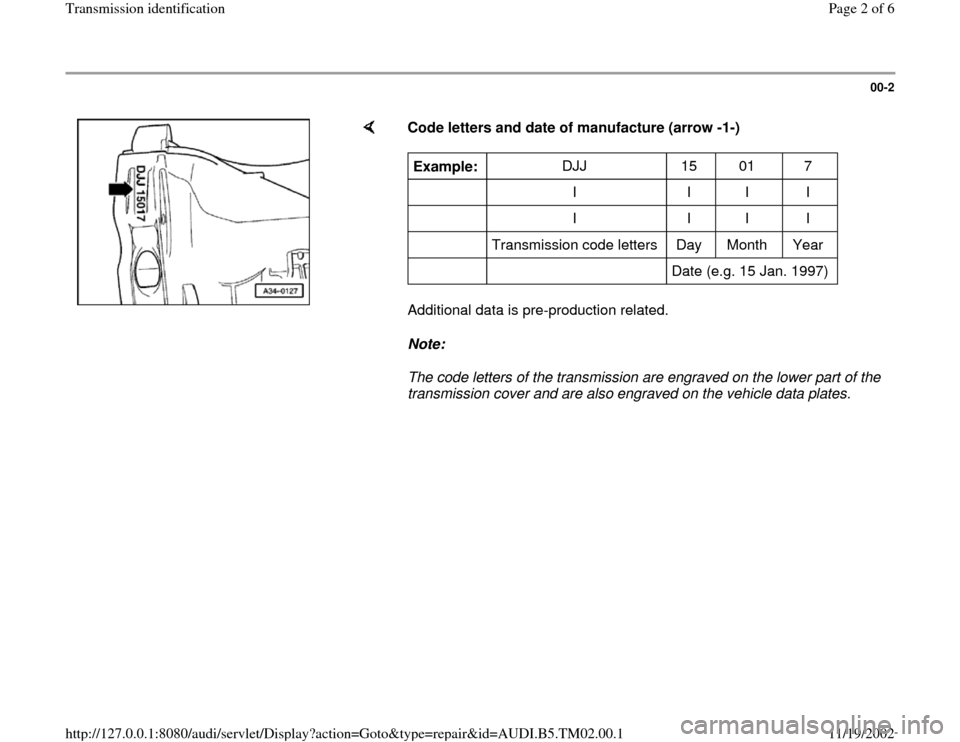 Transmission identification

Page 2 of 6

00-2

DJJ 15017

A34-0127

Code letters and date of manufacture (arrow -1-)

| Example: | DJJ | 15 | 01 | 7 |
|---|---|---|---|---|
| | I | I | I | I |
| | I | I | I | I |
| | Transmission code letters | Day | Month | Year |
| | | Date (e.g. 15 Jan. 1997) | | |

Additional data is pre-production related.

Note:

The code letters of the transmission are engraved on the lower part of the transmission cover and are also engraved on the vehicle data plates.

http://127.0.0.1:8080/audi/servlet/Display?action=Goto&type=repair&id=AUDI.B5.TM02.00.1

11/19/2002

carmanualsonline.info